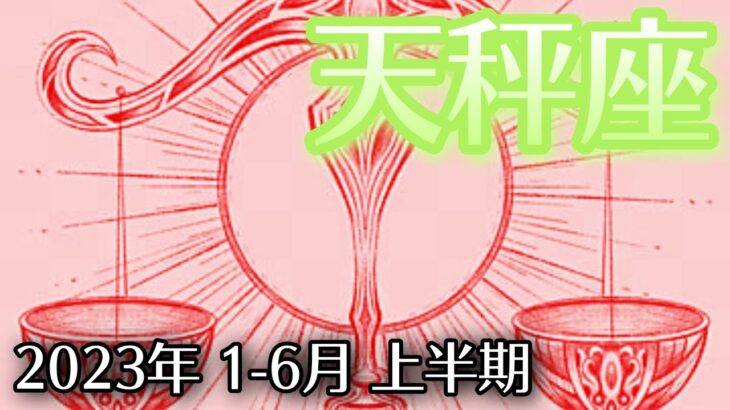 天秤座

2023年 1-6月 上半期